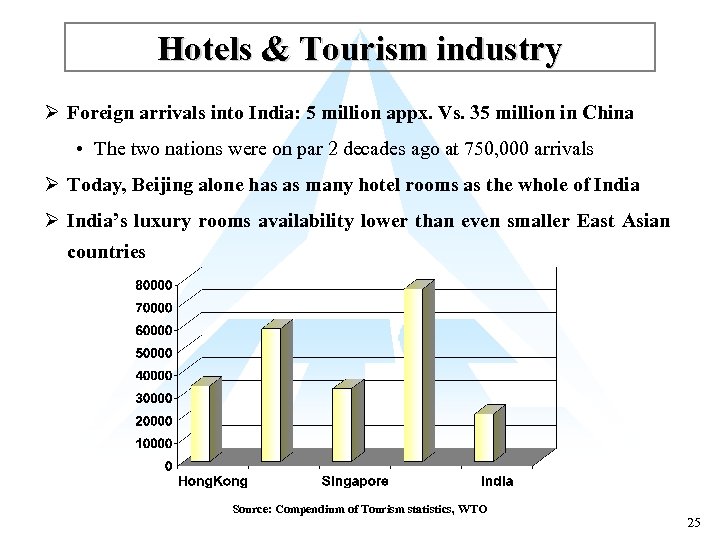 Hotels & Tourism industry

➢ Foreign arrivals into India: 5 million appx. Vs. 35 million in China

• The two nations were on par 2 decades ago at 750,000 arrivals

➢ Today, Beijing alone has as many hotel rooms as the whole of India

➢ India's luxury rooms availability lower than even smaller East Asian countries

80000
70000
60000
50000
40000
30000
20000
10000
0

HongKong Singapore India

Source: Compendium of Tourism statistics, WTO

25